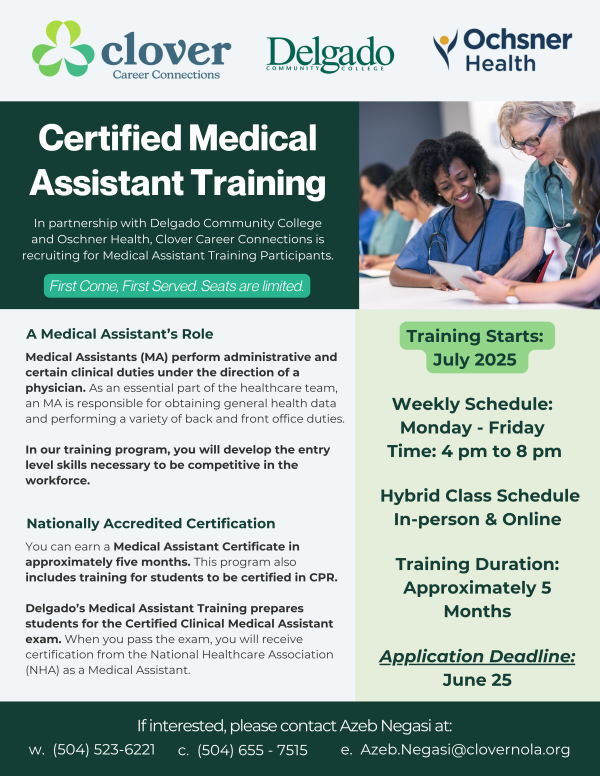 clover
Career Connections

Delgado
COMMUNITY COLLEGE

Ochsner Health

Certified Medical Assistant Training

In partnership with Delgado Community College and Oschner Health, Clover Career Connections is recruiting for Medical Assistant Training Participants.

First Come, First Served. Seats are limited.

A Medical Assistant's Role

Medical Assistants (MA) perform administrative and certain clinical duties under the direction of a physician. As an essential part of the healthcare team, an MA is responsible for obtaining general health data and performing a variety of back and front office duties.

In our training program, you will develop the entry level skills necessary to be competitive in the workforce.

Nationally Accredited Certification

You can earn a Medical Assistant Certificate in approximately five months. This program also includes training for students to be certified in CPR.

Delgado's Medical Assistant Training prepares students for the Certified Clinical Medical Assistant exam. When you pass the exam, you will receive certification from the National Healthcare Association (NHA) as a Medical Assistant.

Training Starts: July 2025

Weekly Schedule: Monday - Friday Time: 4 pm to 8 pm

Hybrid Class Schedule In-person & Online

Training Duration: Approximately 5 Months

Application Deadline: June 25

If interested, please contact Azeb Negasi at:
w. (504) 523-6221 c. (504) 655 - 7515 e. Azeb.Negasi@clovernola.org